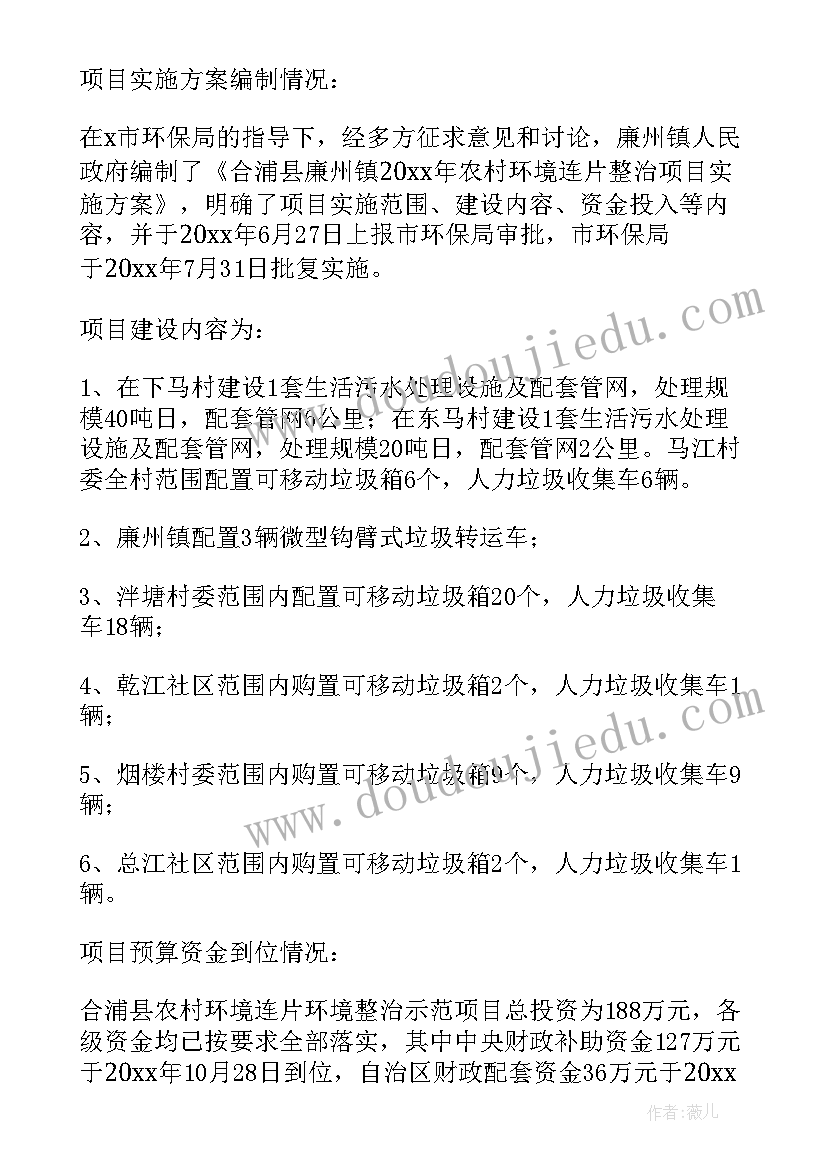 项目实施方案编制情况：

在x市环保局的指导下，经多方征求意见和讨论，廉州镇人民政府编制了《合浦县廉州镇20xx年农村环境连片整治项目实施方案》，明确了项目实施范围、建设内容、资金投入等内容，并于20xx年6月27日上报市环保局审批，市环保局于20xx年7月31日批复实施。

项目建设内容为：

1、在下马村建设1套生活污水处理设施及配套管网，处理规模40吨日，配套管网6公里；在东马村建设1套生活污水处理设施及配套管网，处理规模20吨日，配套管网2公里。马江村委全村范围配置可移动垃圾箱6个，人力垃圾收集车6辆。

2、廉州镇配置3辆微型钩臂式垃圾转运车；

3、泮塘村委范围内配置可移动垃圾箱20个，人力垃圾收集车18辆；

4、乾江社区范围内购置可移动垃圾箱2个，人力垃圾收集车1辆；

5、烟楼村委范围内购置可移动垃圾箱9个，人力垃圾收集车9辆；

6、总江社区范围内购置可移动垃圾箱2个，人力垃圾收集车1辆。

项目预算资金到位情况：

合浦县农村环境连片环境整治示范项目总投资为188万元，各级资金均已按要求全部落实，其中中央财政补助资金127万元于20xx年10月28日到位，自治区财政配套资金36万元于20xx

www.doudoujiedu.com

www.doudoujiedu.com

作者：薇儿